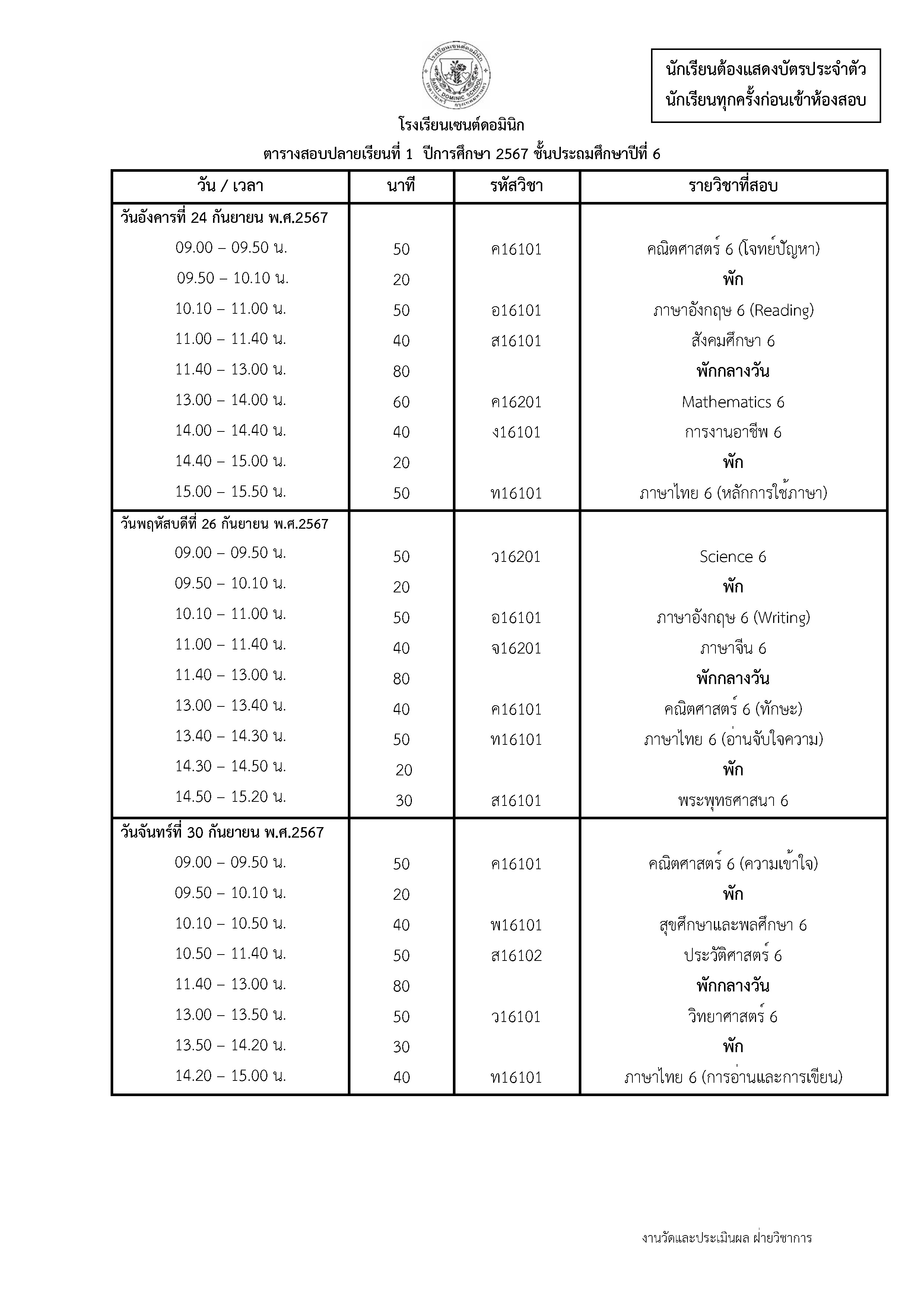 โรงเรียนเซนต์ดอมินิก
SAINT DOMINIC SCHOOL

นักเรียนต้องแสดงบัตรประจำตัวนักเรียนทุกครั้งก่อนเข้าห้องสอบ

โรงเรียนเซนต์ดอมินิก

ตารางสอบปลายเรียนที่ 1 ปีการศึกษา 2567 ชั้นประถมศึกษาปีที่ 6

| วัน / เวลา | นาที | รหัสวิชา | รายวิชาที่สอบ |
|---|---|---|---|
| วันอังคารที่ 24 กันยายน พ.ศ.2567 | | | |
| 09.00 – 09.50 น. | 50 | ค16101 | คณิตศาสตร์ 6 (โจทย์ปัญหา) |
| 09.50 – 10.10 น. | 20 | | พัก |
| 10.10 – 11.00 น. | 50 | อ16101 | ภาษาอังกฤษ 6 (Reading) |
| 11.00 – 11.40 น. | 40 | ส16101 | สังคมศึกษา 6 |
| 11.40 – 13.00 น. | 80 | | พักกลางวัน |
| 13.00 – 14.00 น. | 60 | ค16201 | Mathematics 6 |
| 14.00 – 14.40 น. | 40 | ง16101 | การงานอาชีพ 6 |
| 14.40 – 15.00 น. | 20 | | พัก |
| 15.00 – 15.50 น. | 50 | ท16101 | ภาษาไทย 6 (หลักการใช้ภาษา) |
| วันพฤหัสบดีที่ 26 กันยายน พ.ศ.2567 | | | |
| 09.00 – 09.50 น. | 50 | ว16201 | Science 6 |
| 09.50 – 10.10 น. | 20 | | พัก |
| 10.10 – 11.00 น. | 50 | อ16101 | ภาษาอังกฤษ 6 (Writing) |
| 11.00 – 11.40 น. | 40 | จ16201 | ภาษาจีน 6 |
| 11.40 – 13.00 น. | 80 | | พักกลางวัน |
| 13.00 – 13.40 น. | 40 | ค16101 | คณิตศาสตร์ 6 (ทักษะ) |
| 13.40 – 14.30 น. | 50 | ท16101 | ภาษาไทย 6 (อ่านจับใจความ) |
| 14.30 – 14.50 น. | 20 | | พัก |
| 14.50 – 15.20 น. | 30 | ส16101 | พระพุทธศาสนา 6 |
| วันจันทร์ที่ 30 กันยายน พ.ศ.2567 | | | |
| 09.00 – 09.50 น. | 50 | ค16101 | คณิตศาสตร์ 6 (ความเข้าใจ) |
| 09.50 – 10.10 น. | 20 | | พัก |
| 10.10 – 10.50 น. | 40 | พ16101 | สุขศึกษาและพลศึกษา 6 |
| 10.50 – 11.40 น. | 50 | ส16102 | ประวัติศาสตร์ 6 |
| 11.40 – 13.00 น. | 80 | | พักกลางวัน |
| 13.00 – 13.50 น. | 50 | ว16101 | วิทยาศาสตร์ 6 |
| 13.50 – 14.20 น. | 30 | | พัก |
| 14.20 – 15.00 น. | 40 | ท16101 | ภาษาไทย 6 (การอ่านและการเขียน) |

งานวัดและประเมินผล ฝ่ายวิชาการ